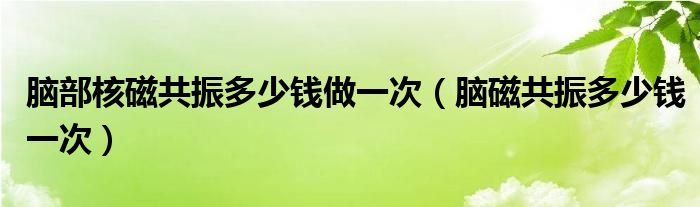 脑部核磁共振多少钱做一次（脑磁共振多少钱一次）